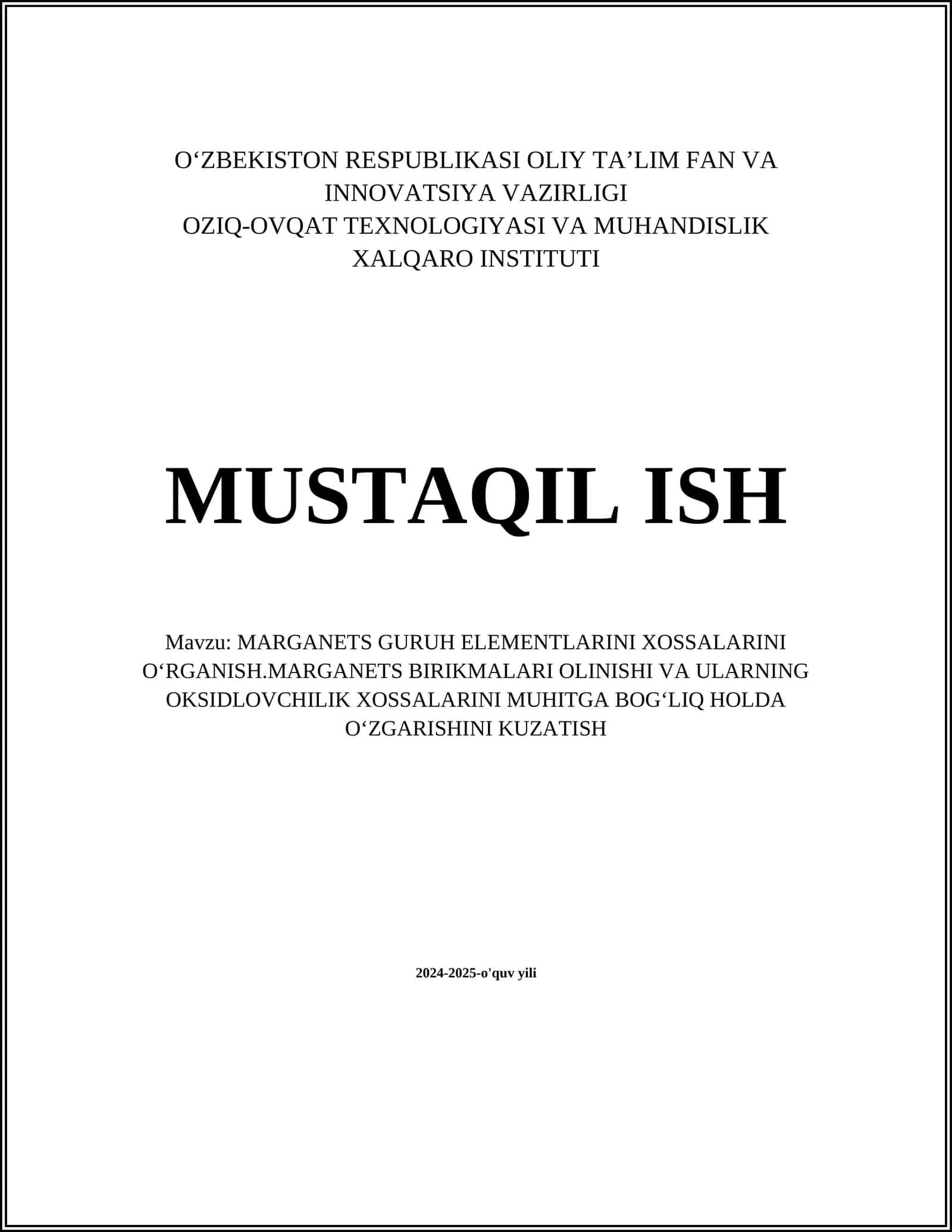 O‘ZBEKISTON RESPUBLIKASI OLIY TA’LIM FAN VA INNOVATSIYA VAZIRLIGI
OZIQ-OVQAT TEXNOLOGIYASI VA MUHANDISLIK XALQARO INSTITUTI

MUSTAQIL ISH

Mavzu: MARGANETS GURUH ELEMENTLARINI XOSSALARINI O‘RGANISH.MARGANETS BIRIKMALARI OLINISHI VA ULARNING OKSIDLOVCHILIK XOSSALARINI MUHITGA BOG‘LIQ HOLDA O‘ZGARISHINI KUZATISH

2024-2025-o'quv yili